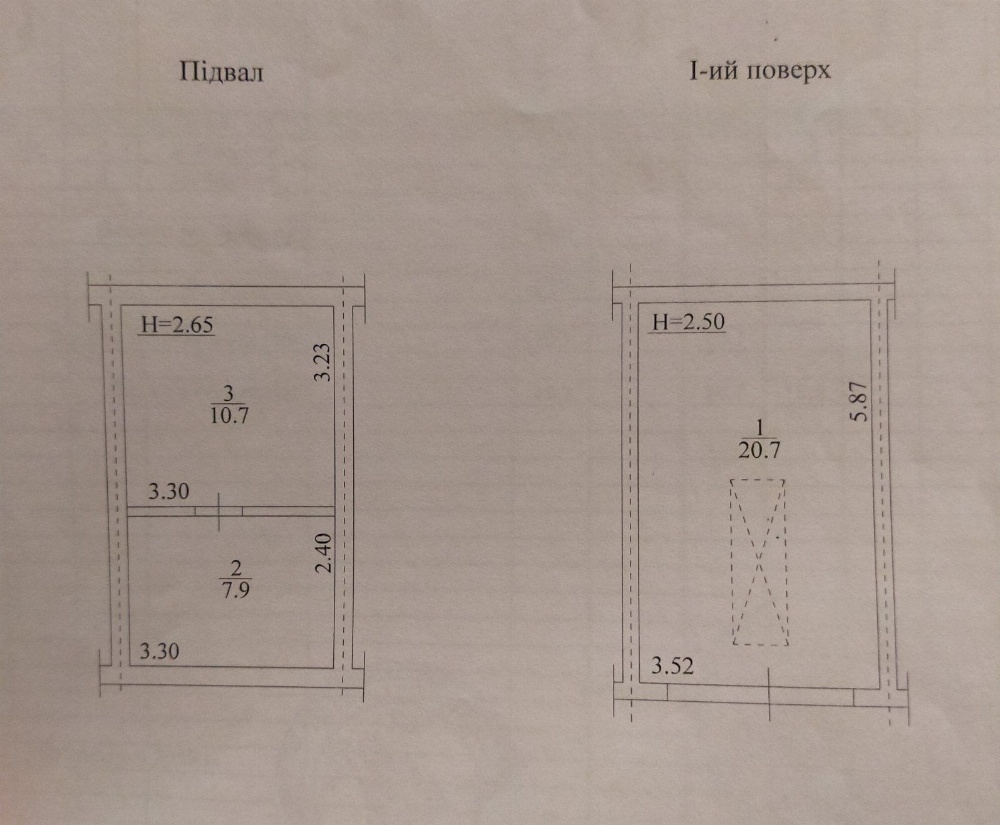 Підвал

H=2.65

3.23

$\frac{3}{10.7}$

3.30

2.40

$\frac{2}{7.9}$

3.30

I-ий поверх

H=2.50

5.87

$\frac{1}{20.7}$

3.52